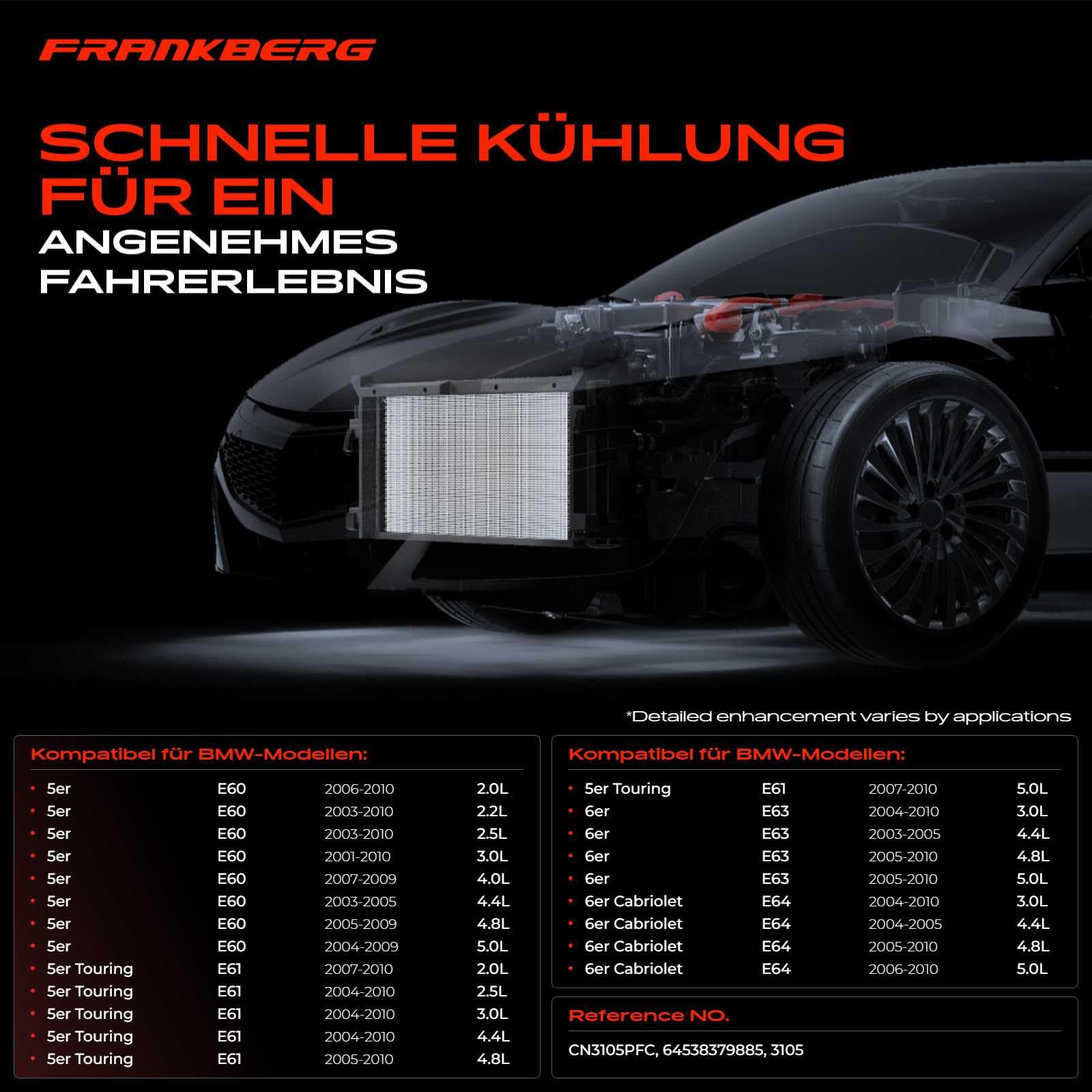 FRANKBERG

SCHNELLE KÜHLUNG FÜR EIN ANGENEHMES FAHRERLEBNIS

*Detailed enhancement varies by applications

Kompatibel für BMW-Modellen:

| | | | |
|---|---|---|---|
| 5er | E60 | 2006-2010 | 2.0L |
| 5er | E60 | 2003-2010 | 2.2L |
| 5er | E60 | 2003-2010 | 2.5L |
| 5er | E60 | 2001-2010 | 3.0L |
| 5er | E60 | 2007-2009 | 4.0L |
| 5er | E60 | 2003-2005 | 4.4L |
| 5er | E60 | 2005-2009 | 4.8L |
| 5er | E60 | 2004-2009 | 5.0L |
| 5er Touring | E61 | 2007-2010 | 2.0L |
| 5er Touring | E61 | 2004-2010 | 2.5L |
| 5er Touring | E61 | 2004-2010 | 3.0L |
| 5er Touring | E61 | 2004-2010 | 4.4L |
| 5er Touring | E61 | 2005-2010 | 4.8L |

Kompatibel für BMW-Modellen:

| | | | |
|---|---|---|---|
| 5er Touring | E61 | 2007-2010 | 5.0L |
| 6er | E63 | 2004-2010 | 3.0L |
| 6er | E63 | 2003-2005 | 4.4L |
| 6er | E63 | 2005-2010 | 4.8L |
| 6er | E63 | 2005-2010 | 5.0L |
| 6er Cabriolet | E64 | 2004-2010 | 3.0L |
| 6er Cabriolet | E64 | 2004-2005 | 4.4L |
| 6er Cabriolet | E64 | 2005-2010 | 4.8L |
| 6er Cabriolet | E64 | 2006-2010 | 5.0L |

Reference NO.

CN3105PFC, 64538379885, 3105